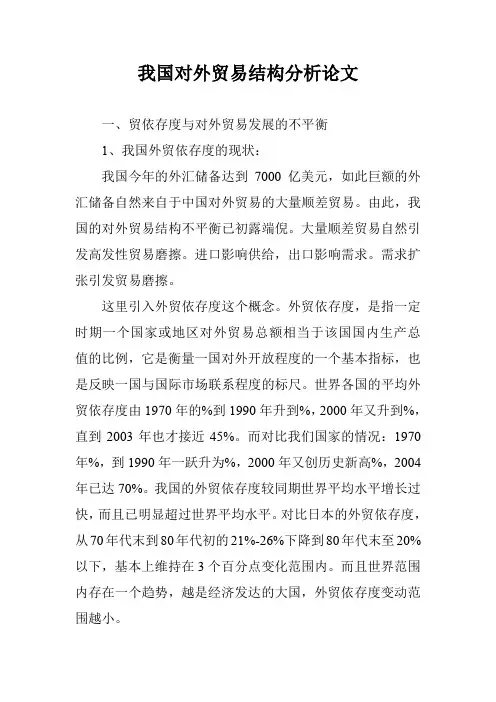 我国对外贸易结构分析论文

一、贸依存度与对外贸易发展的不平衡

1、我国外贸依存度的现状：

我国今年的外汇储备达到 7000 亿美元，如此巨额的外汇储备自然来自于中国对外贸易的大量顺差贸易。由此，我国的对外贸易结构不平衡已初露端倪。大量顺差贸易自然引发高发性贸易磨擦。进口影响供给，出口影响需求。需求扩张引发贸易磨擦。

这里引入外贸依存度这个概念。外贸依存度，是指一定时期一个国家或地区对外贸易总额相当于该国国内生产总值的比例，它是衡量一国对外开放程度的一个基本指标，也是反映一国与国际市场联系程度的标尺。世界各国的平均外贸依存度由 1970 年的%到 1990 年升到%，2000 年又升到%，直到 2003 年也才接近 45%。而对比我们国家的情况：1970 年%，到 1990 年一跃升为%，2000 年又创历史新高%，2004 年已达 70%。我国的外贸依存度较同期世界平均水平增长过快，而且已明显超过世界平均水平。对比日本的外贸依存度，从 70 年代末到 80 年代初的 21%-26%下降到 80 年代末至 20%以下，基本上维持在 3 个百分点变化范围内。而且世界范围内存在一个趋势，越是经济发达的大国，外贸依存度变动范围越小。